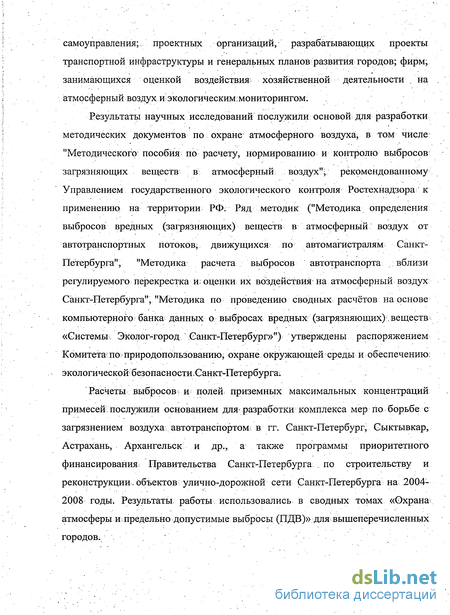 самоуправления; проектных организаций, разрабатывающих проекты транспортной инфраструктуры и генеральных планов развития городов; фирм, занимающихся оценкой воздействия хозяйственной деятельности на атмосферный воздух и экологическим мониторингом.

Результаты научных исследований послужили основой для разработки методических документов по охране атмосферного воздуха, в том числе "Методического пособия по расчету, нормированию и контролю выбросов загрязняющих веществ в атмосферный воздух", рекомендованному Управлением государственного экологического контроля Ростехнадзора к применению на территории РФ. Ряд методик ("Методика определения выбросов вредных (загрязняющих) веществ в атмосферный воздух от автотранспортных потоков, движущихся по автомагистралям Санкт-Петербурга", "Методика расчета выбросов автотранспорта вблизи регулируемого перекрестка и оценки их воздействия на атмосферный воздух Санкт-Петербурга", "Методика по проведению сводных расчётов на основе компьютерного банка данных о выбросах вредных (загрязняющих) веществ «Системы Эколог-город Санкт-Петербург»") утверждены распоряжением Комитета по природопользованию, охране окружающей среды и обеспечению экологической безопасности Санкт-Петербурга.

Расчеты выбросов и полей приземных максимальных концентраций примесей послужили основанием для разработки комплекса мер по борьбе с загрязнением воздуха автотранспортом в гг. Санкт-Петербург, Сыктывкар, Астрахань, Архангельск и др., а также программы приоритетного финансирования Правительства Санкт-Петербурга по строительству и реконструкции объектов улично-дорожной сети Санкт-Петербурга на 2004-2008 годы. Результаты работы использовались в сводных томах «Охрана атмосферы и предельно допустимые выбросы (ПДВ)» для вышеперечисленных городов.

dsLib.net
библиотека диссертаций